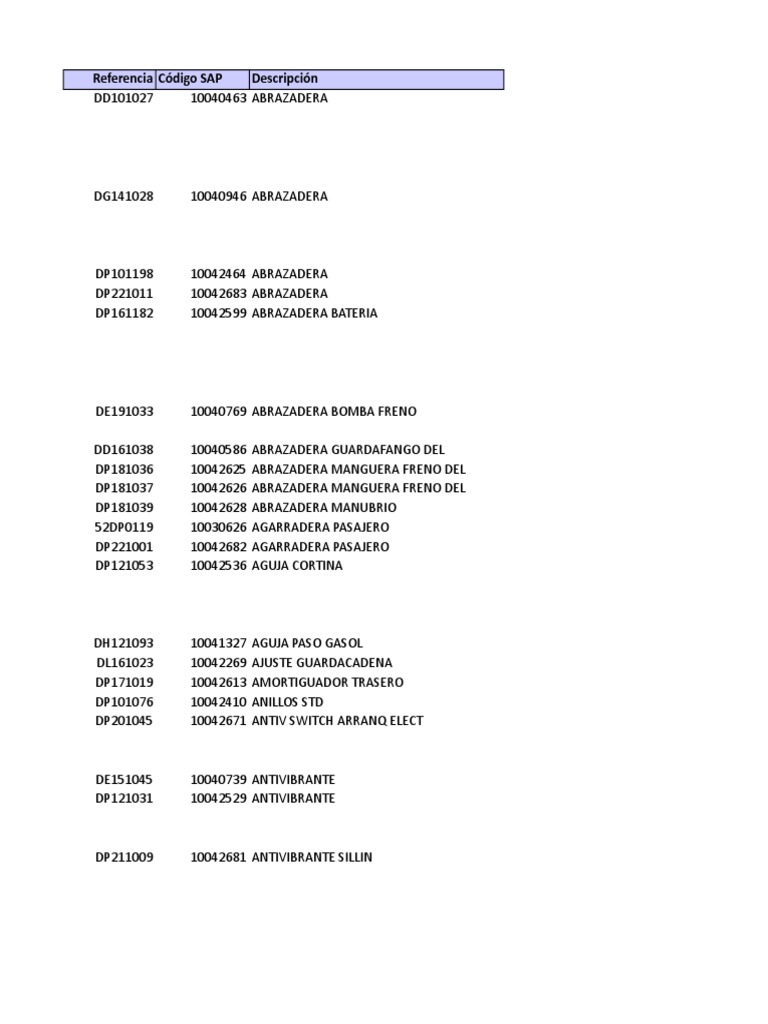 | Referencia | Código SAP | Descripción |
|---|---|---|
| DD101027 | 10040463 | ABRAZADERA |
| DG141028 | 10040946 | ABRAZADERA |
| DP101198 | 10042464 | ABRAZADERA |
| DP221011 | 10042683 | ABRAZADERA |
| DP161182 | 10042599 | ABRAZADERA BATERIA |
| DE191033 | 10040769 | ABRAZADERA BOMBA FRENO |
| DD161038 | 10040586 | ABRAZADERA GUARDAFANGO DEL |
| DP181036 | 10042625 | ABRAZADERA MANGUERA FRENO DEL |
| DP181037 | 10042626 | ABRAZADERA MANGUERA FRENO DEL |
| DP181039 | 10042628 | ABRAZADERA MANUBRIO |
| 52DP0119 | 10030626 | AGARRADERA PASAJERO |
| DP221001 | 10042682 | AGARRADERA PASAJERO |
| DP121053 | 10042536 | AGUJA CORTINA |
| DH121093 | 10041327 | AGUJA PASO GASOL |
| DL161023 | 10042269 | AJUSTE GUARDACADENA |
| DP171019 | 10042613 | AMORTIGUADOR TRASERO |
| DP101076 | 10042410 | ANILLOS STD |
| DP201045 | 10042671 | ANTIV SWITCH ARRANQ ELECT |
| DE151045 | 10040739 | ANTIVIBRANTE |
| DP121031 | 10042529 | ANTIVIBRANTE |
| DP211009 | 10042681 | ANTIVIBRANTE SILLIN |